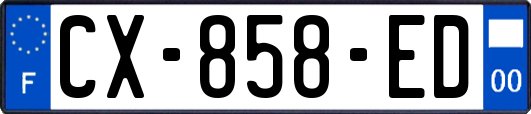 F
CX-858-ED
00